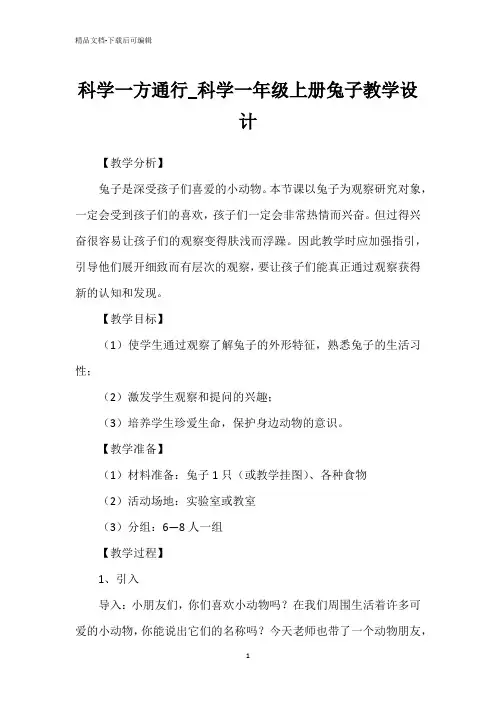 精品文档-下载后可编辑

科学一方通行_科学一年级上册兔子教学设计

【教学分析】

兔子是深受孩子们喜爱的小动物。本节课以兔子为观察研究对象，一定会受到孩子们的喜欢，孩子们一定会非常热情而兴奋。但过得兴奋很容易让孩子们的观察变得肤浅而浮躁。因此教学时应加强指引，引导他们展开细致而有层次的观察，要让孩子们能真正通过观察获得新的认知和发现。

【教学目标】

（1）使学生通过观察了解兔子的外形特征，熟悉兔子的生活习性；

（2）激发学生观察和提问的兴趣；

（3）培养学生珍爱生命，保护身边动物的意识。

【教学准备】

（1）材料准备：兔子 1 只（或教学挂图）、各种食物

（2）活动场地：实验室或教室

（3）分组：6—8 人一组

【教学过程】

1、引入

导入：小朋友们，你们喜欢小动物吗？在我们周围生活着许多可爱的小动物，你能说出它们的名称吗？今天老师也带了一个动物朋友，

1